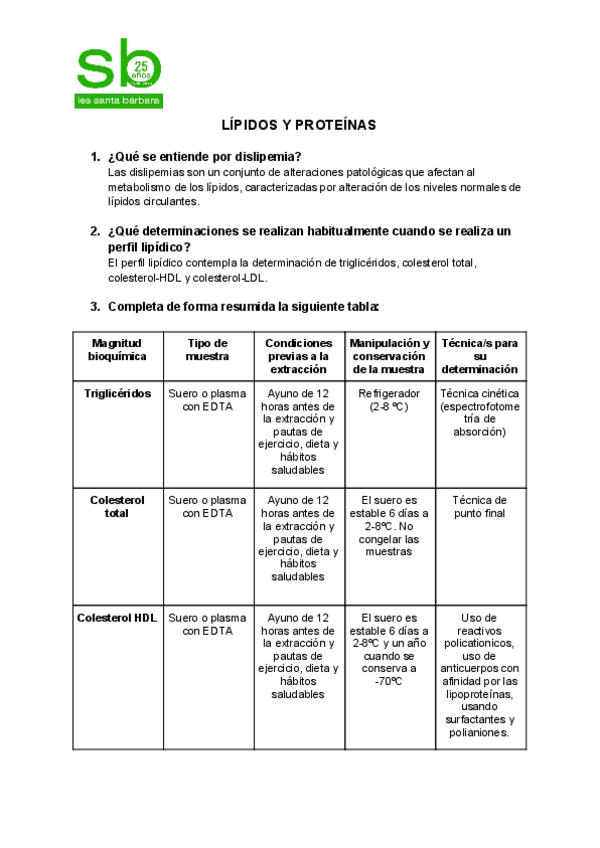 sb 25 años

ies santa bárbara

LÍPIDOS Y PROTEÍNAS

1. ¿Qué se entiende por dislipemia?
Las dislipemias son un conjunto de alteraciones patológicas que afectan al metabolismo de los lípidos, caracterizadas por alteración de los niveles normales de lípidos circulantes.

2. ¿Qué determinaciones se realizan habitualmente cuando se realiza un perfil lipídico?
El perfil lipídico contempla la determinación de triglicéridos, colesterol total, colesterol-HDL y colesterol-LDL.

3. Completa de forma resumida la siguiente tabla:

| Magnitud bioquímica | Tipo de muestra | Condiciones previas a la extracción | Manipulación y conservación de la muestra | Técnica/s para su determinación |
|---|---|---|---|---|
| Triglicéridos | Suero o plasma con EDTA | Ayuno de 12 horas antes de la extracción y pautas de ejercicio, dieta y hábitos saludables | Refrigerador (2-8 ºC) | Técnica cinética (espectrofotometría de absorción) |
| Colesterol total | Suero o plasma con EDTA | Ayuno de 12 horas antes de la extracción y pautas de ejercicio, dieta y hábitos saludables | El suero es estable 6 días a 2-8ºC. No congelar las muestras | Técnica de punto final |
| Colesterol HDL | Suero o plasma con EDTA | Ayuno de 12 horas antes de la extracción y pautas de ejercicio, dieta y hábitos saludables | El suero es estable 6 días a 2-8ºC y un año cuando se conserva a -70ºC | Uso de reactivos policationicos, uso de anticuerpos con afinidad por las lipoproteínas, usando surfactantes y polianiones. |